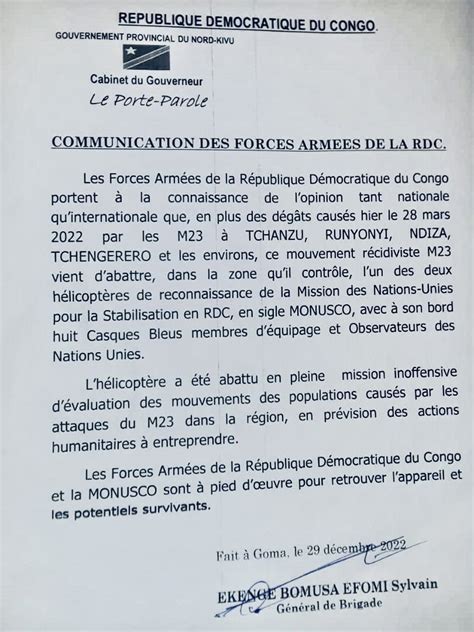 REPUBLIQUE DEMOCRATIQUE DU CONGO.
GOUVERNEMENT PROVINCIAL DU NORD-KIVU

Cabinet du Gouverneur
Le Porte-Parole

COMMUNICATION DES FORCES ARMEES DE LA RDC.

Les Forces Armées de la République Démocratique du Congo portent à la connaissance de l'opinion tant nationale qu'internationale que, en plus des dégâts causés hier le 28 mars 2022 par les M23 à TCHANZU, RUNYONYI, NDIZA, TCHENGERERO et les environs, ce mouvement récidiviste M23 vient d'abattre, dans la zone qu'il contrôle, l'un des deux hélicoptères de reconnaissance de la Mission des Nations-Unies pour la Stabilisation en RDC, en sigle MONUSCO, avec à son bord huit Casques Bleus membres d'équipage et Observateurs des Nations Unies.

L'hélicoptère a été abattu en pleine mission inoffensive d'évaluation des mouvements des populations causés par les attaques du M23 dans la région, en prévision des actions humanitaires à entreprendre.

Les Forces Armées de la République Démocratique du Congo et la MONUSCO sont à pied d'œuvre pour retrouver l'appareil et les potentiels survivants.

Fait à Goma, le 29 décembre 2022

EKENGE BOMUSA EFOMI Sylvain
Général de Brigade